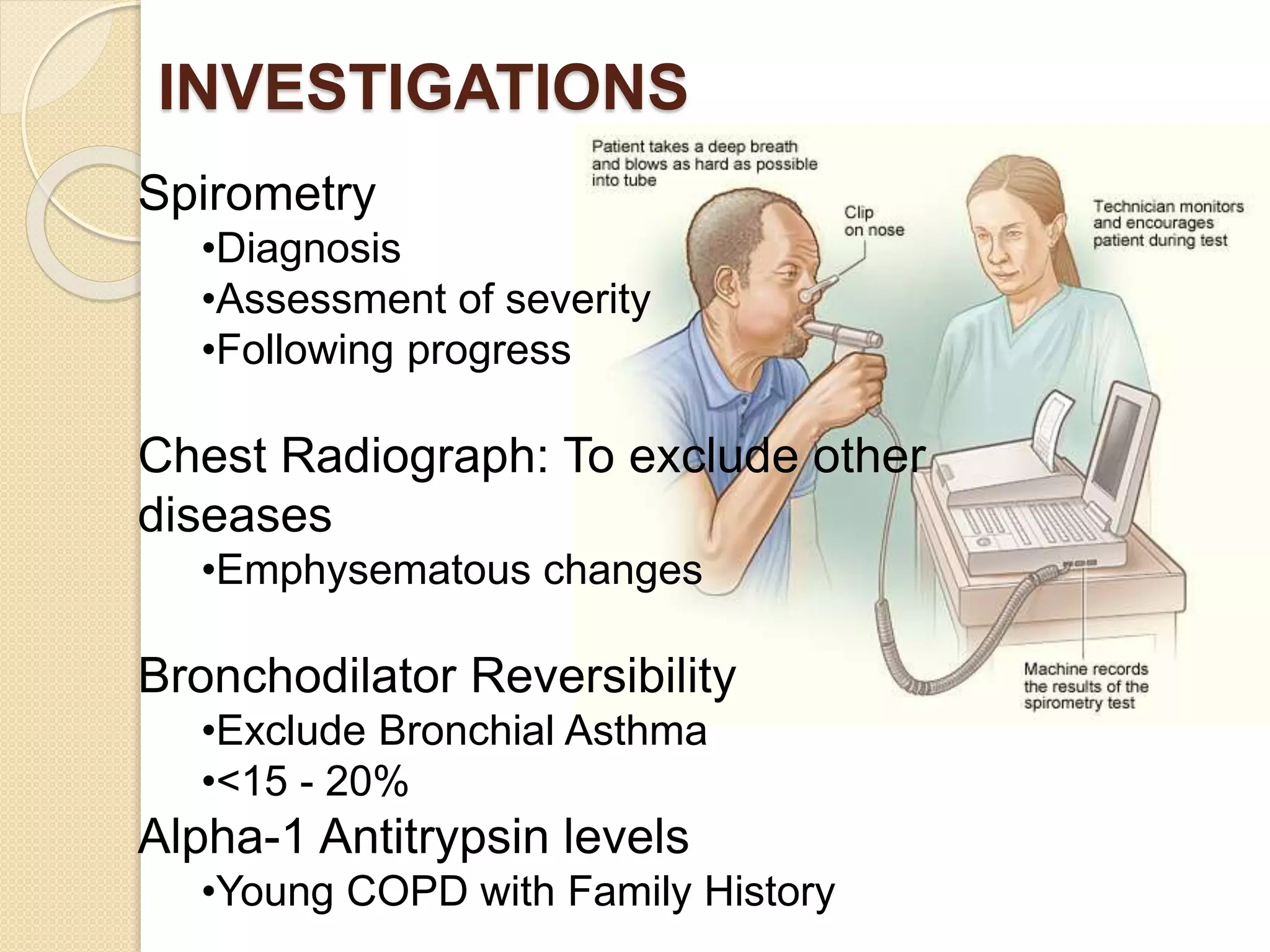 INVESTIGATIONS

Spirometry
•Diagnosis
•Assessment of severity
•Following progress

Chest Radiograph: To exclude other diseases
•Emphysematous changes

Bronchodilator Reversibility
•Exclude Bronchial Asthma
•<15 - 20%
Alpha-1 Antitrypsin levels
•Young COPD with Family History

Patient takes a deep breath and blows as hard as possible into tube

Clip on nose

Technician monitors and encourages patient during test

Machine records the results of the spirometry test